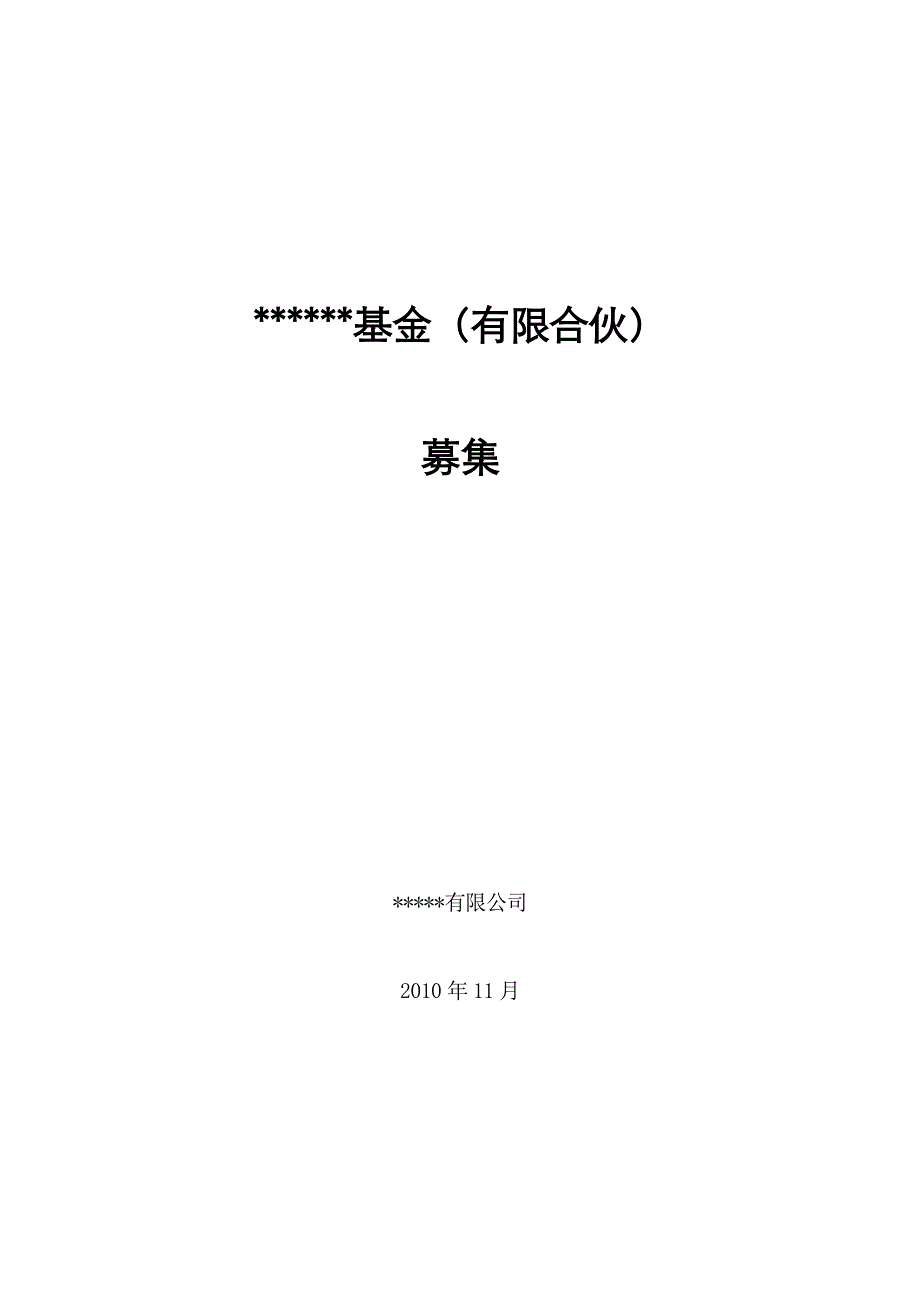 ******基金（有限合伙）

募集

*****有限公司

2010 年 11 月